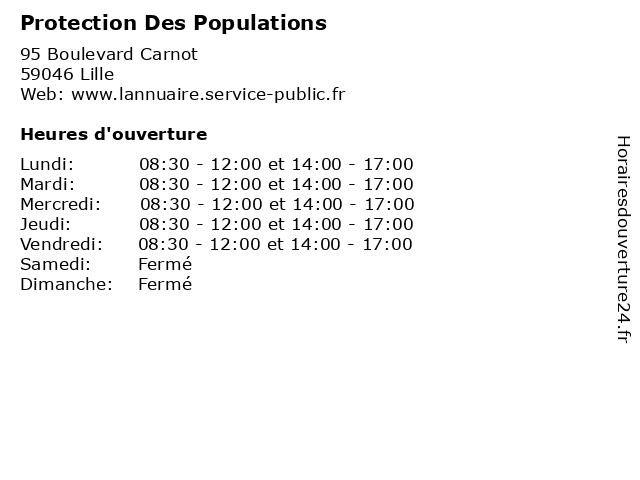 Protection Des Populations

95 Boulevard Carnot
59046 Lille
Web: www.lannuaire.service-public.fr

Heures d'ouverture

| | |
|---|---|
| Lundi: | 08:30 - 12:00 et 14:00 - 17:00 |
| Mardi: | 08:30 - 12:00 et 14:00 - 17:00 |
| Mercredi: | 08:30 - 12:00 et 14:00 - 17:00 |
| Jeudi: | 08:30 - 12:00 et 14:00 - 17:00 |
| Vendredi: | 08:30 - 12:00 et 14:00 - 17:00 |
| Samedi: | Fermé |
| Dimanche: | Fermé |

Horairesdouverture24.fr